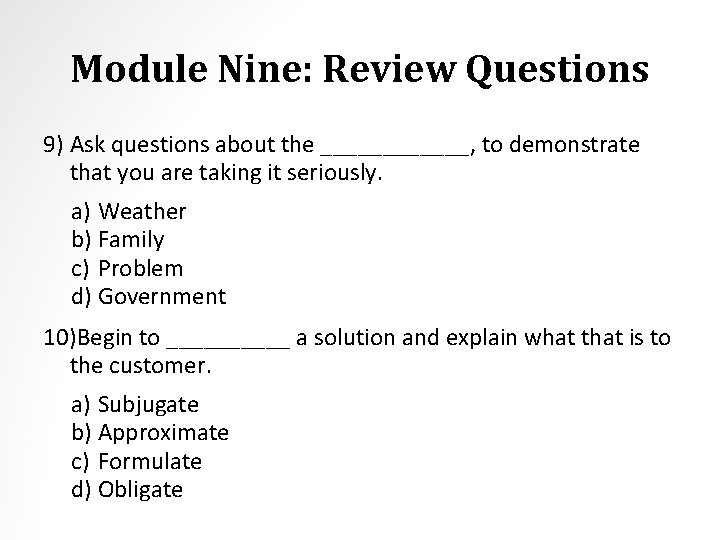 Module Nine: Review Questions

9) Ask questions about the ____________, to demonstrate that you are taking it seriously.

a) Weather
b) Family
c) Problem
d) Government

10)Begin to __________ a solution and explain what that is to the customer.

a) Subjugate
b) Approximate
c) Formulate
d) Obligate